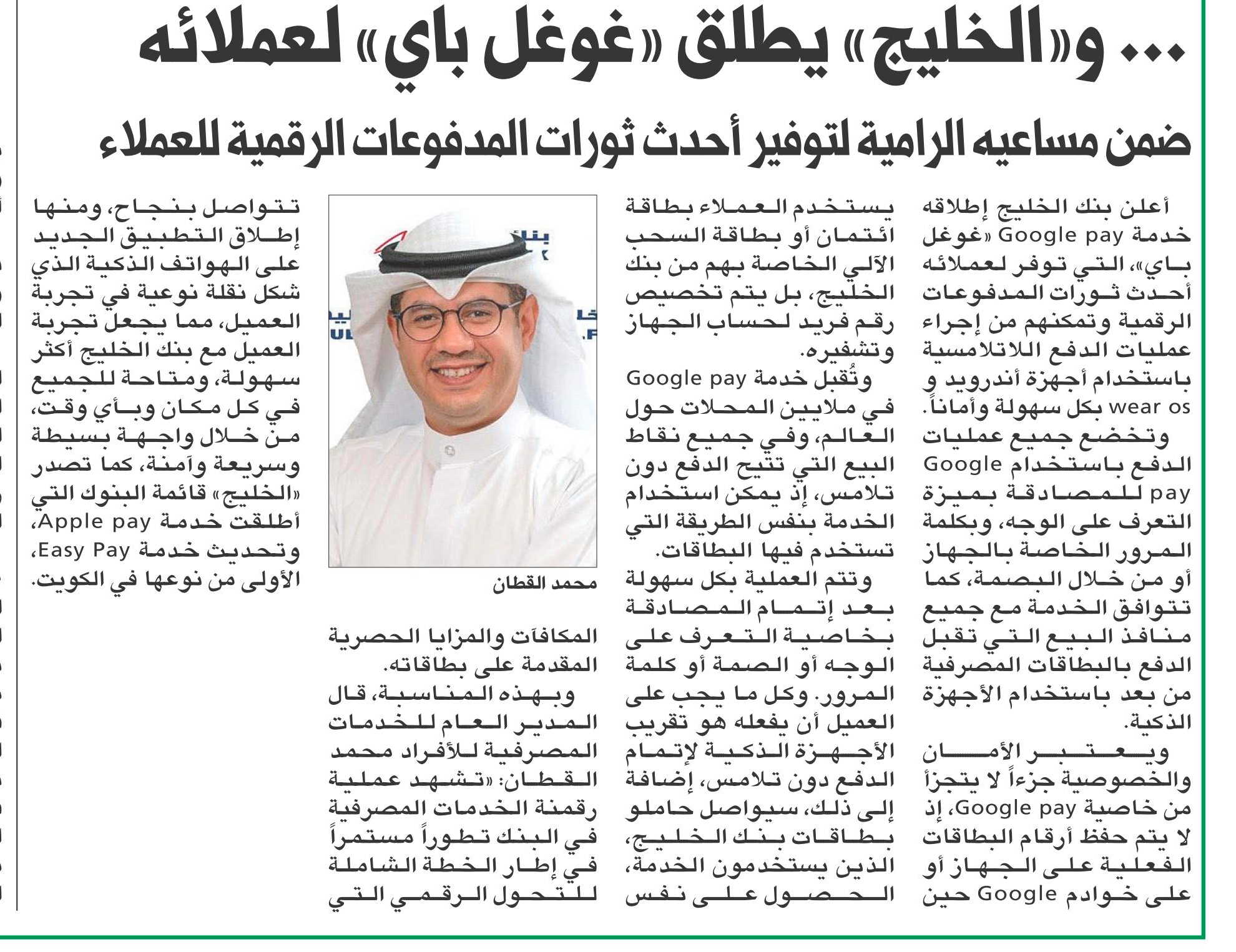 ... و«الخليج» يطلق «غوغل باي» لعملائه

ضمن مساعيه الرامية لتوفير أحدث ثورات المدفوعات الرقمية للعملاء

أعلن بنك الخليج إطلاقه خدمة Google pay «غوغل باي»، التي توفر لعملائه أحدث ثورات المدفوعات الرقمية وتمكنهم من إجراء عمليات الدفع اللاتلامسية باستخدام أجهزة أندرويد و wear os بكل سهولة وأماناً.

وتخضع جميع عمليات الدفع باستخدام Google pay للمصادقة بميزة التعرف على الوجه، وبكلمة المرور الخاصة بالجهاز أو من خلال البصمة، كما تتوافق الخدمة مع جميع منافذ البيع التي تقبل الدفع بالبطاقات المصرفية من بعد باستخدام الأجهزة الذكية.

ويعتبر الأمان والخصوصية جزءاً لا يتجزأ من خاصية Google pay، إذ لا يتم حفظ أرقام البطاقات الفعلية على الجهاز أو على خوادم Google حين يستخدم العملاء بطاقة ائتمان أو بطاقة السحب الآلي الخاصة بهم من بنك الخليج، بل يتم تخصيص رقم فريد لحساب الجهاز وتشفيره.

وتُقبل خدمة Google pay في ملايين المحلات حول العالم، وفي جميع نقاط البيع التي تتيح الدفع دون تلامس، إذ يمكن استخدام الخدمة بنفس الطريقة التي تستخدم فيها البطاقات.

وتتم العملية بكل سهولة بعد إتمام المصادقة بخاصية التعرف على الوجه أو الصمة أو كلمة المرور. وكل ما يجب على العميل أن يفعله هو تقريب الأجهزة الذكية لإتمام الدفع دون تلامس، إضافة إلى ذلك، سيواصل حاملو بطاقات بنك الخليج، الذين يستخدمون الخدمة، الحصول على نفس

محمد القطان

المكافآت والمزايا الحصرية المقدمة على بطاقاته.

وبهذه المناسبة، قال المدير العام للخدمات المصرفية للأفراد محمد القطان: «تشهد عملية رقمنة الخدمات المصرفية في البنك تطوراً مستمراً في إطار الخطة الشاملة للتحول الرقمي التي تتواصل بنجاح، ومنها إطلاق التطبيق الجديد على الهواتف الذكية الذي شكل نقلة نوعية في تجربة العميل، مما يجعل تجربة العميل مع بنك الخليج أكثر سهولة، ومتاحة للجميع في كل مكان وبأي وقت، من خلال واجهة بسيطة وسريعة وآمنة، كما تصدر «الخليج» قائمة البنوك التي أطلقت خدمة Apple pay، وتحديث خدمة Easy Pay، الأولى من نوعها في الكويت.